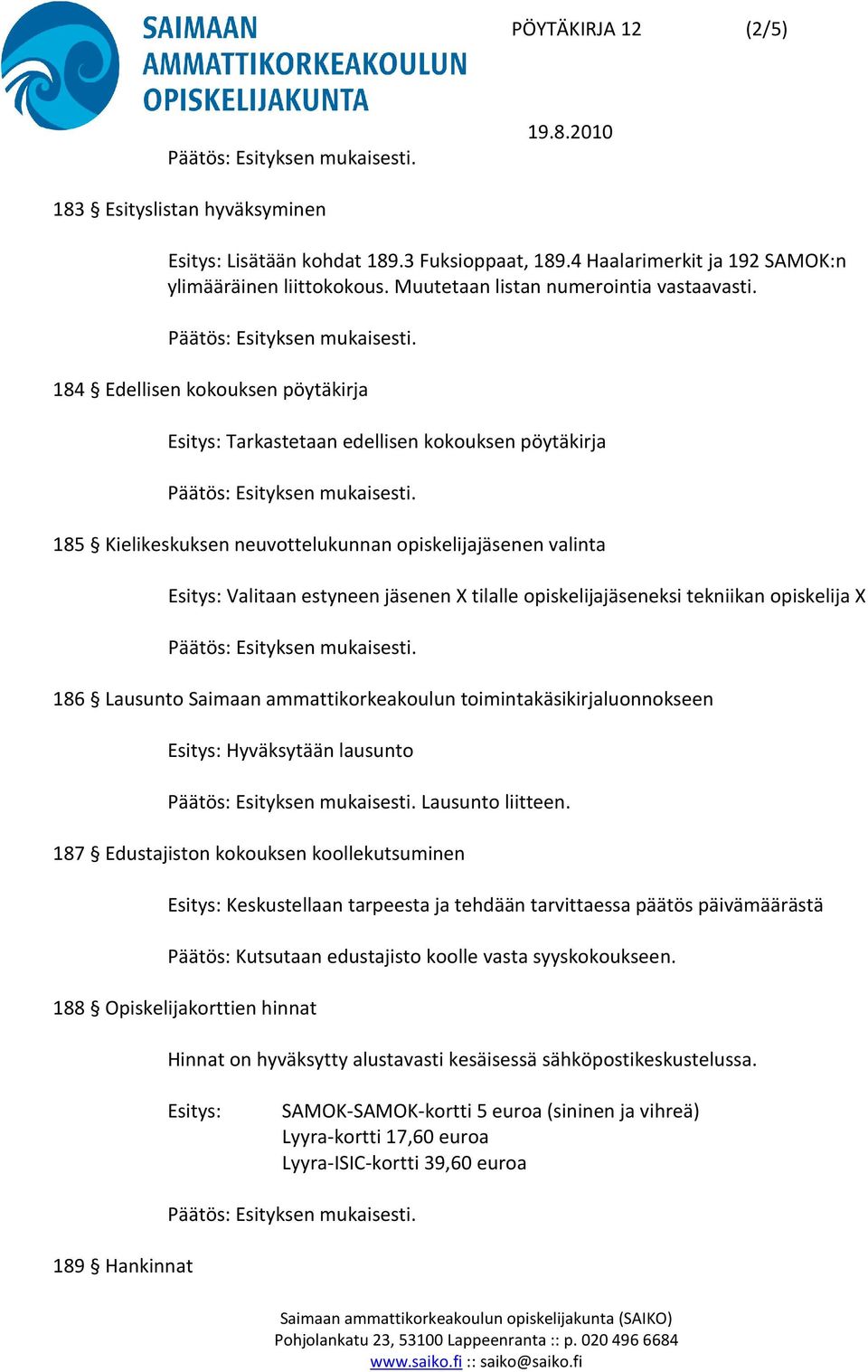 SAIMAAN AMMATTIKORKEAKOULUN OPISKELIJAKUNTA

PÖYTÄKIRJA 12 (2/5)

19.8.2010

Päätös: Esityksen mukaisesti.

183 § Esityslistan hyväksyminen

Esitys: Lisätään kohdat 189.3 Fuksioppaat, 189.4 Haalarimerkit ja 192 SAMOK:n ylimääräinen liittokokous. Muutetaan listan numerointia vastaavasti.

Päätös: Esityksen mukaisesti.

184 § Edellisen kokouksen pöytäkirja

Esitys: Tarkastetaan edellisen kokouksen pöytäkirja

Päätös: Esityksen mukaisesti.

185 § Kielikeskuksen neuvottelukunnan opiskelijajäsenen valinta

Esitys: Valitaan estyneen jäsenen X tilalle opiskelijajäseneksi tekniikan opiskelija X

Päätös: Esityksen mukaisesti.

186 § Lausunto Saimaan ammattikorkeakoulun toimintakäsikirjaluonnokseen

Esitys: Hyväksytään lausunto

Päätös: Esityksen mukaisesti. Lausunto liitteen.

187 § Edustajiston kokouksen koollekutsuminen

Esitys: Keskustellaan tarpeesta ja tehdään tarvittaessa päätös päivämäärästä

Päätös: Kutsutaan edustajisto koolle vasta syyskokoukseen.

188 § Opiskelijakorttien hinnat

Hinnat on hyväksytty alustavasti kesäisessä sähköpostikeskustelussa.

Esitys: SAMOK-SAMOK-kortti 5 euroa (sininen ja vihreä)
Lyyra-kortti 17,60 euroa
Lyyra-ISIC-kortti 39,60 euroa

Päätös: Esityksen mukaisesti.

189 § Hankinnat

Saimaan ammattikorkeakoulun opiskelijakunta (SAIKO)
Pohjolankatu 23, 53100 Lappeenranta :: p. 020 496 6684
www.saiko.fi :: saiko@saiko.fi